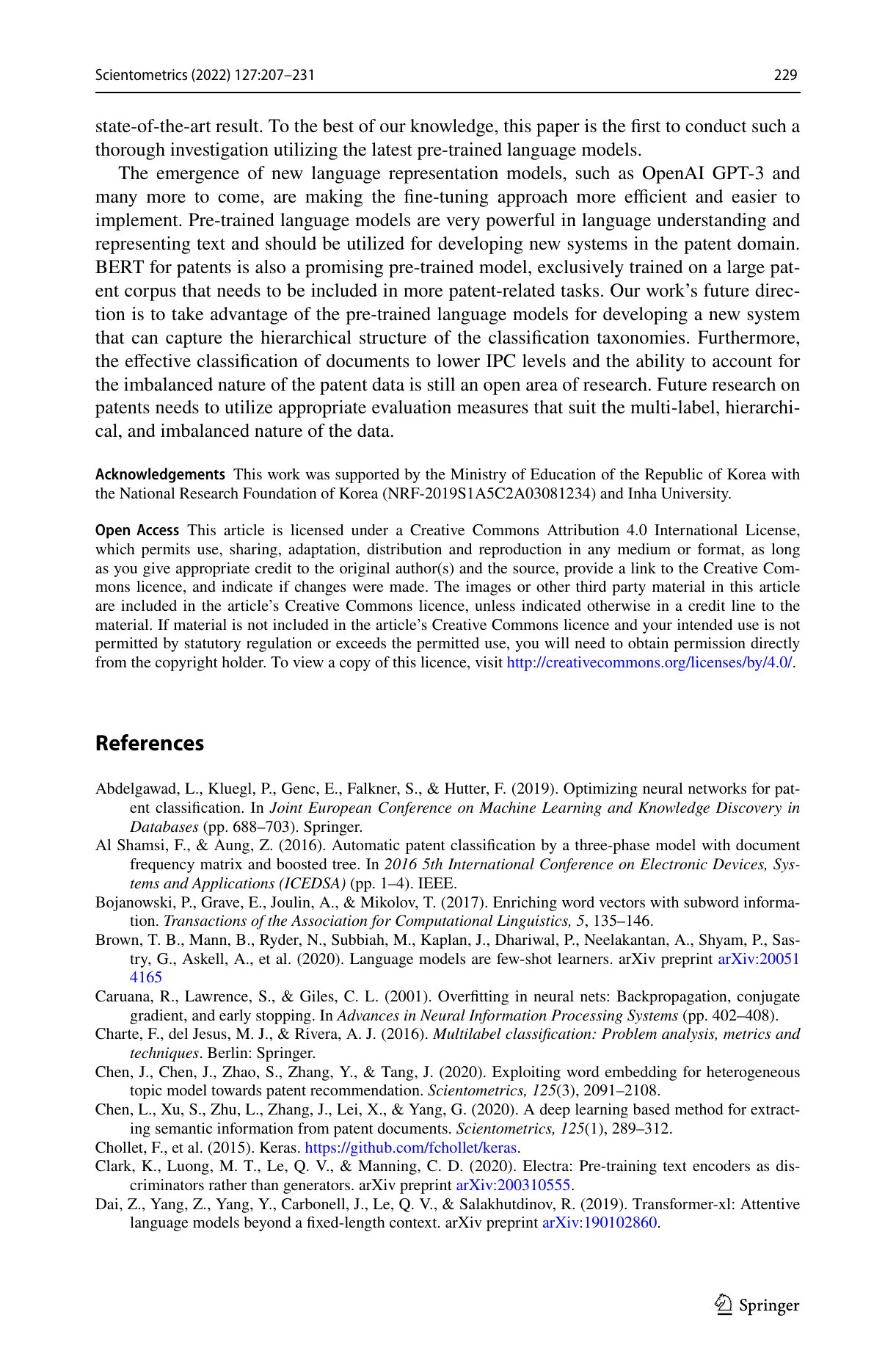 Scientometrics (2022) 127:207–231

229

state-of-the-art result. To the best of our knowledge, this paper is the first to conduct such a thorough investigation utilizing the latest pre-trained language models.

The emergence of new language representation models, such as OpenAI GPT-3 and many more to come, are making the fine-tuning approach more efficient and easier to implement. Pre-trained language models are very powerful in language understanding and representing text and should be utilized for developing new systems in the patent domain. BERT for patents is also a promising pre-trained model, exclusively trained on a large patent corpus that needs to be included in more patent-related tasks. Our work's future direction is to take advantage of the pre-trained language models for developing a new system that can capture the hierarchical structure of the classification taxonomies. Furthermore, the effective classification of documents to lower IPC levels and the ability to account for the imbalanced nature of the patent data is still an open area of research. Future research on patents needs to utilize appropriate evaluation measures that suit the multi-label, hierarchical, and imbalanced nature of the data.

Acknowledgements This work was supported by the Ministry of Education of the Republic of Korea with the National Research Foundation of Korea (NRF-2019S1A5C2A03081234) and Inha University.

Open Access This article is licensed under a Creative Commons Attribution 4.0 International License, which permits use, sharing, adaptation, distribution and reproduction in any medium or format, as long as you give appropriate credit to the original author(s) and the source, provide a link to the Creative Commons licence, and indicate if changes were made. The images or other third party material in this article are included in the article's Creative Commons licence, unless indicated otherwise in a credit line to the material. If material is not included in the article's Creative Commons licence and your intended use is not permitted by statutory regulation or exceeds the permitted use, you will need to obtain permission directly from the copyright holder. To view a copy of this licence, visit http://creativecommons.org/licenses/by/4.0/.

References

Abdelgawad, L., Kluegl, P., Genc, E., Falkner, S., & Hutter, F. (2019). Optimizing neural networks for patent classification. In Joint European Conference on Machine Learning and Knowledge Discovery in Databases (pp. 688–703). Springer.

Al Shamsi, F., & Aung, Z. (2016). Automatic patent classification by a three-phase model with document frequency matrix and boosted tree. In 2016 5th International Conference on Electronic Devices, Systems and Applications (ICEDSA) (pp. 1–4). IEEE.

Bojanowski, P., Grave, E., Joulin, A., & Mikolov, T. (2017). Enriching word vectors with subword information. Transactions of the Association for Computational Linguistics, 5, 135–146.

Brown, T. B., Mann, B., Ryder, N., Subbiah, M., Kaplan, J., Dhariwal, P., Neelakantan, A., Shyam, P., Sastry, G., Askell, A., et al. (2020). Language models are few-shot learners. arXiv preprint arXiv:20051 4165

Caruana, R., Lawrence, S., & Giles, C. L. (2001). Overfitting in neural nets: Backpropagation, conjugate gradient, and early stopping. In Advances in Neural Information Processing Systems (pp. 402–408).

Charte, F., del Jesus, M. J., & Rivera, A. J. (2016). Multilabel classification: Problem analysis, metrics and techniques. Berlin: Springer.

Chen, J., Chen, J., Zhao, S., Zhang, Y., & Tang, J. (2020). Exploiting word embedding for heterogeneous topic model towards patent recommendation. Scientometrics, 125(3), 2091–2108.

Chen, L., Xu, S., Zhu, L., Zhang, J., Lei, X., & Yang, G. (2020). A deep learning based method for extracting semantic information from patent documents. Scientometrics, 125(1), 289–312.

Chollet, F., et al. (2015). Keras. https://github.com/fchollet/keras.

Clark, K., Luong, M. T., Le, Q. V., & Manning, C. D. (2020). Electra: Pre-training text encoders as discriminators rather than generators. arXiv preprint arXiv:200310555.

Dai, Z., Yang, Z., Yang, Y., Carbonell, J., Le, Q. V., & Salakhutdinov, R. (2019). Transformer-xl: Attentive language models beyond a fixed-length context. arXiv preprint arXiv:190102860.

Springer